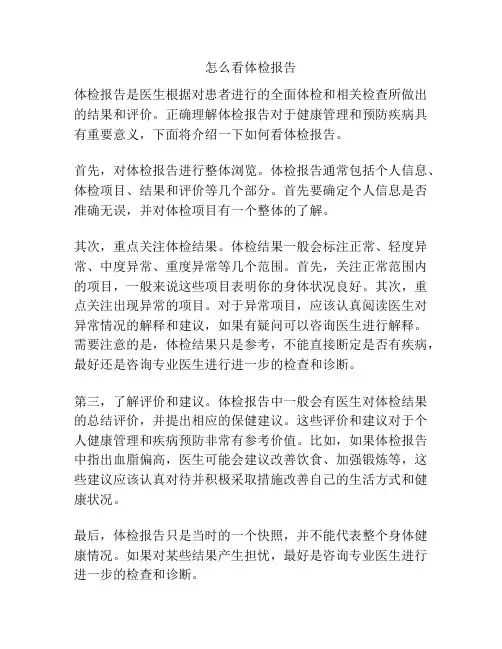 怎么看体检报告

体检报告是医生根据对患者进行的全面体检和相关检查所做出的结果和评价。正确理解体检报告对于健康管理和预防疾病具有重要意义，下面将介绍一下如何看体检报告。

首先，对体检报告进行整体浏览。体检报告通常包括个人信息、体检项目、结果和评价等几个部分。首先要确定个人信息是否准确无误，并对体检项目有一个整体的了解。

其次，重点关注体检结果。体检结果一般会标注正常、轻度异常、中度异常、重度异常等几个范围。首先，关注正常范围内的项目，一般来说这些项目表明你的身体状况良好。其次，重点关注出现异常的项目。对于异常项目，应该认真阅读医生对异常情况的解释和建议，如果有疑问可以咨询医生进行解释。需要注意的是，体检结果只是参考，不能直接断定是否有疾病，最好还是咨询专业医生进行进一步的检查和诊断。

第三，了解评价和建议。体检报告中一般会有医生对体检结果的总结评价，并提出相应的保健建议。这些评价和建议对于个人健康管理和疾病预防非常有参考价值。比如，如果体检报告中指出血脂偏高，医生可能会建议改善饮食、加强锻炼等，这些建议应该认真对待并积极采取措施改善自己的生活方式和健康状况。

最后，体检报告只是当时的一个快照，并不能代表整个身体健康情况。如果对某些结果产生担忧，最好是咨询专业医生进行进一步的检查和诊断。